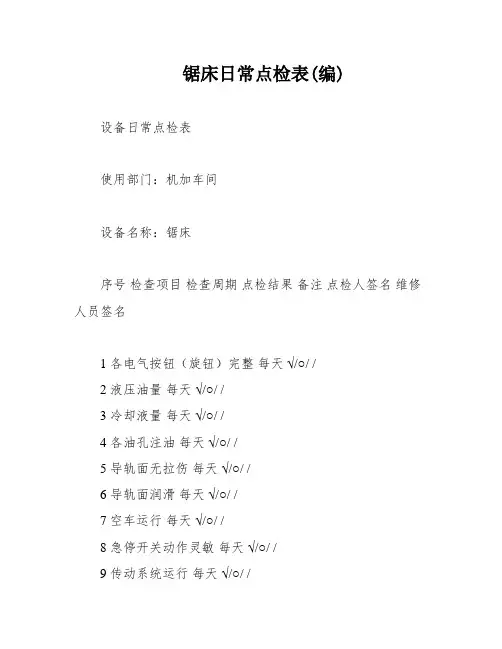 锯床日常点检表(编)

设备日常点检表

使用部门：机加车间

设备名称：锯床

序号 检查项目 检查周期 点检结果 备注 点检人签名 维修人员签名

1 各电气按钮（旋钮）完整 每天 √/○/ /
2 液压油量 每天 √/○/ /
3 冷却液量 每天 √/○/ /
4 各油孔注油 每天 √/○/ /
5 导轨面无拉伤 每天 √/○/ /
6 导轨面润滑 每天 √/○/ /
7 空车运行 每天 √/○/ /
8 急停开关动作灵敏 每天 √/○/ /
9 传动系统运行 每天 √/○/ /